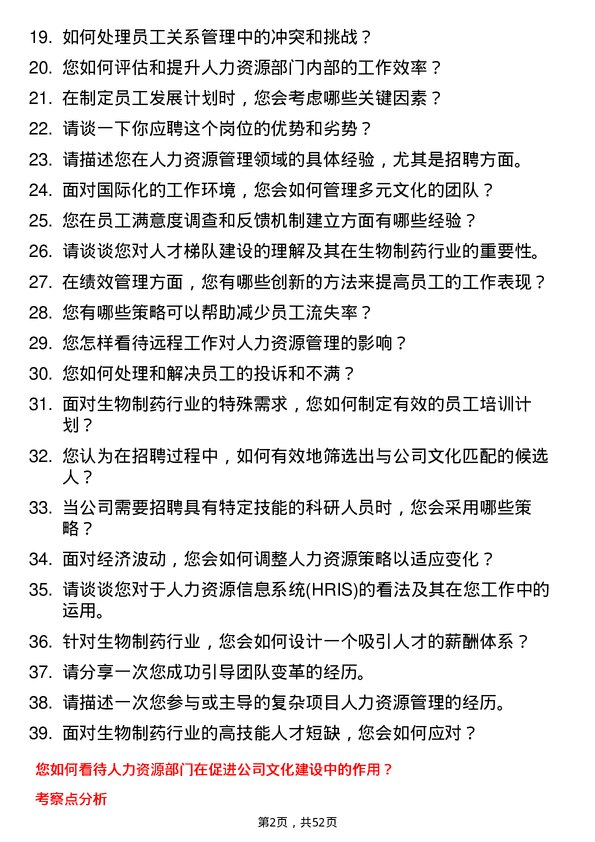 19. 如何处理员工关系管理中的冲突和挑战？

20. 您如何评估和提升人力资源部门内部的工作效率？

21. 在制定员工发展计划时，您会考虑哪些关键因素？

22. 请谈一下你应聘这个岗位的优势和劣势？

23. 请描述您在人力资源管理领域的具体经验，尤其是招聘方面。

24. 面对国际化的工作环境，您会如何管理多元文化的团队？

25. 您在员工满意度调查和反馈机制建立方面有哪些经验？

26. 请谈谈您对人才梯队建设的理解及其在生物制药行业的重要性。

27. 在绩效管理方面，您有哪些创新的方法来提高员工的工作表现？

28. 您有哪些策略可以帮助减少员工流失率？

29. 您怎样看待远程工作对人力资源管理的影响？

30. 您如何处理和解决员工的投诉和不满？

31. 面对生物制药行业的特殊需求，您如何制定有效的员工培训计划？

32. 您认为在招聘过程中，如何有效地筛选出与公司文化匹配的候选人？

33. 当公司需要招聘具有特定技能的科研人员时，您会采用哪些策略？

34. 面对经济波动，您会如何调整人力资源策略以适应变化？

35. 请谈谈您对于人力资源信息系统(HRIS)的看法及其在您工作中的运用。

36. 针对生物制药行业，您会如何设计一个吸引人才的薪酬体系？

37. 请分享一次您成功引导团队变革的经历。

38. 请描述一次您参与或主导的复杂项目人力资源管理的经历。

39. 面对生物制药行业的高技能人才短缺，您会如何应对？

您如何看待人力资源部门在促进公司文化建设中的作用？

考察点分析

第2页，共52页